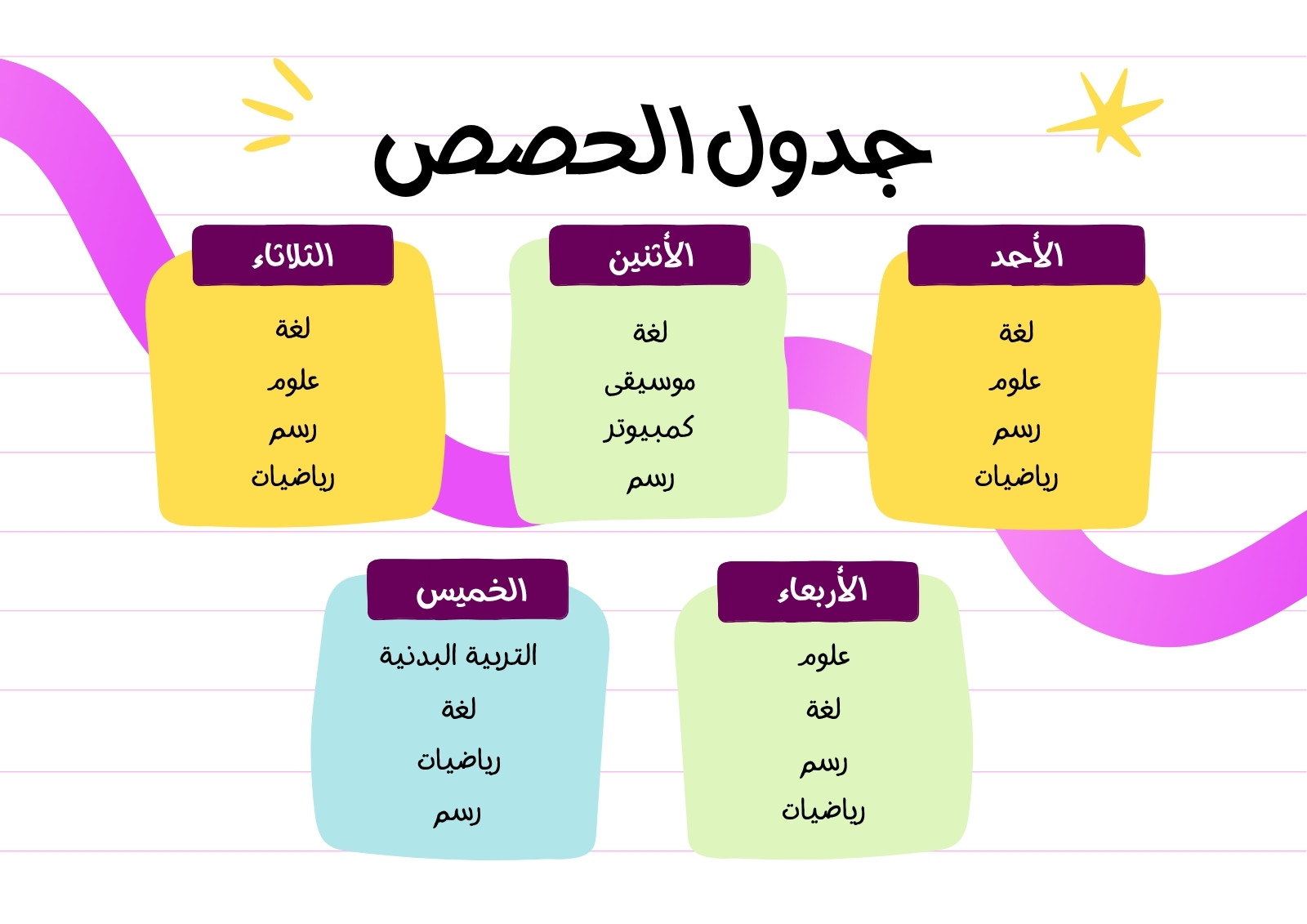 جدول الحصص

الأحد
لغة
علوم
رسم
رياضيات

الأثنين
لغة
موسيقى
كمبيوتر
رسم

الثلاثاء
لغة
علوم
رسم
رياضيات

الأربعاء
علوم
لغة
رسم
رياضيات

الخميس
التربية البدنية
لغة
رياضيات
رسم